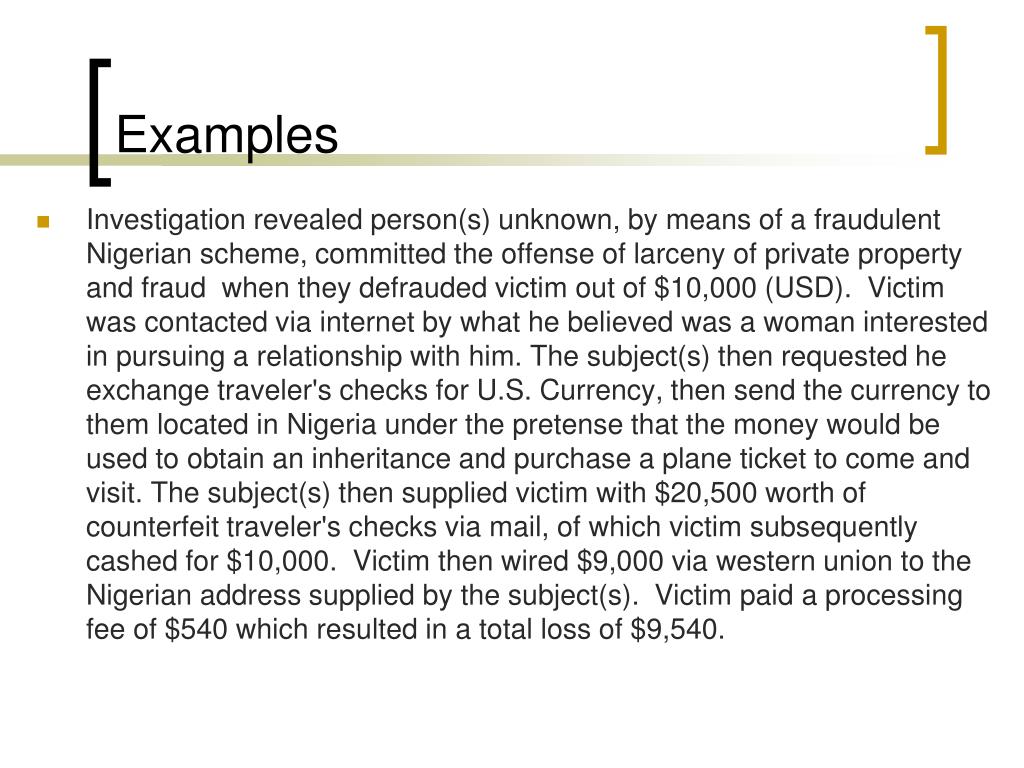 Examples

Investigation revealed person(s) unknown, by means of a fraudulent Nigerian scheme, committed the offense of larceny of private property and fraud when they defrauded victim out of \$10,000 (USD). Victim was contacted via internet by what he believed was a woman interested in pursuing a relationship with him. The subject(s) then requested he exchange traveler's checks for U.S. Currency, then send the currency to them located in Nigeria under the pretense that the money would be used to obtain an inheritance and purchase a plane ticket to come and visit. The subject(s) then supplied victim with \$20,500 worth of counterfeit traveler's checks via mail, of which victim subsequently cashed for \$10,000. Victim then wired \$9,000 via western union to the Nigerian address supplied by the subject(s). Victim paid a processing fee of \$540 which resulted in a total loss of \$9,540.